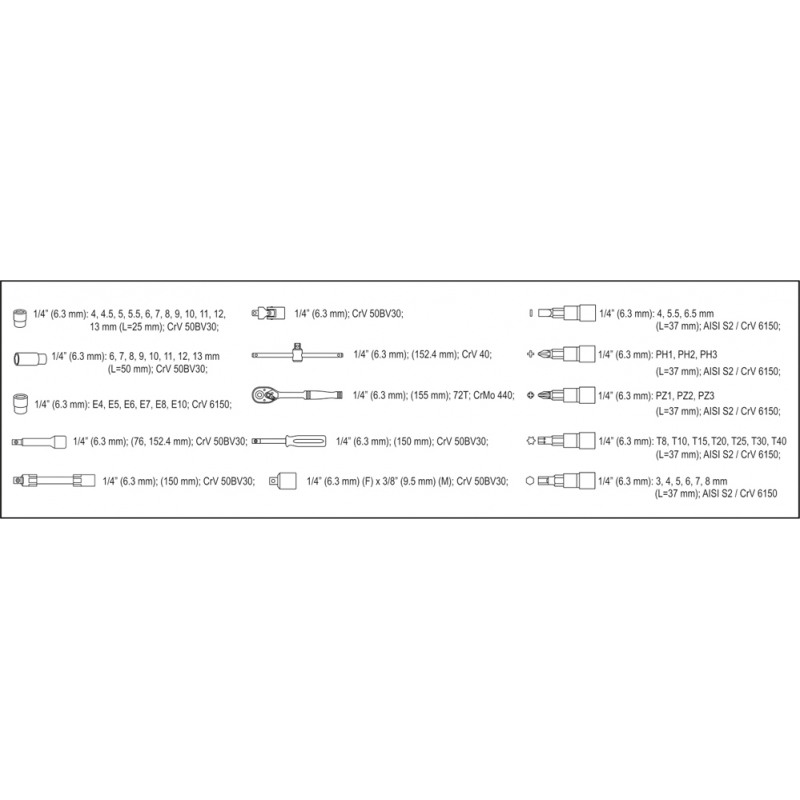 1/4" (6.3 mm): 4, 4.5, 5, 5.5, 6, 7, 8, 9, 10, 11, 12, 13 mm (L=25 mm); CrV 50BV30;

1/4" (6.3 mm): 6, 7, 8, 9, 10, 11, 12, 13 mm (L=50 mm); CrV 50BV30;

1/4" (6.3 mm): E4, E5, E6, E7, E8, E10; CrV 6150;

1/4" (6.3 mm); (76, 152.4 mm); CrV 50BV30;

1/4" (6.3 mm); (150 mm); CrV 50BV30;

1/4" (6.3 mm); CrV 50BV30;

1/4" (6.3 mm); (152.4 mm); CrV 40;

1/4" (6.3 mm); (155 mm); 72T; CrMo 440;

1/4" (6.3 mm); (150 mm); CrV 50BV30;

1/4" (6.3 mm) (F) x 3/8" (9.5 mm) (M); CrV 50BV30;

1/4" (6.3 mm): 4, 5.5, 6.5 mm (L=37 mm); AISI S2 / CrV 6150;

1/4" (6.3 mm): PH1, PH2, PH3 (L=37 mm); AISI S2 / CrV 6150;

1/4" (6.3 mm): PZ1, PZ2, PZ3 (L=37 mm); AISI S2 / CrV 6150;

1/4" (6.3 mm): T8, T10, T15, T20, T25, T30, T40 (L=37 mm); AISI S2 / CrV 6150;

1/4" (6.3 mm): 3, 4, 5, 6, 7, 8 mm (L=37 mm); AISI S2 / CrV 6150